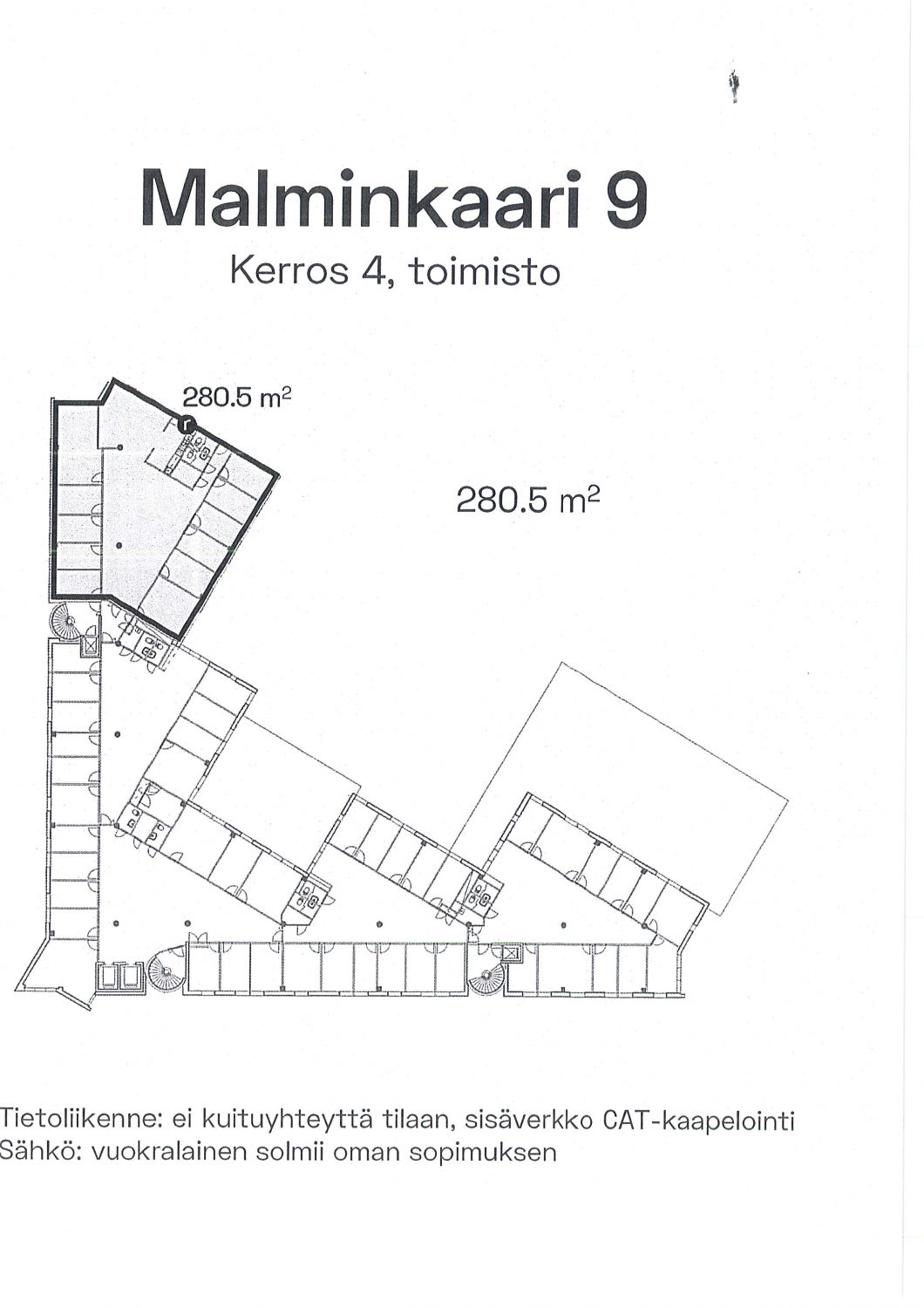 Malminkaari 9

Kerros 4, toimisto

280.5 $m^2$

280.5 $m^2$

Tietoliikenne: ei kuituyhteyttä tilaan, sisäverkko CAT-kaapelointi
Sähkö: vuokralainen solmii oman sopimuksen